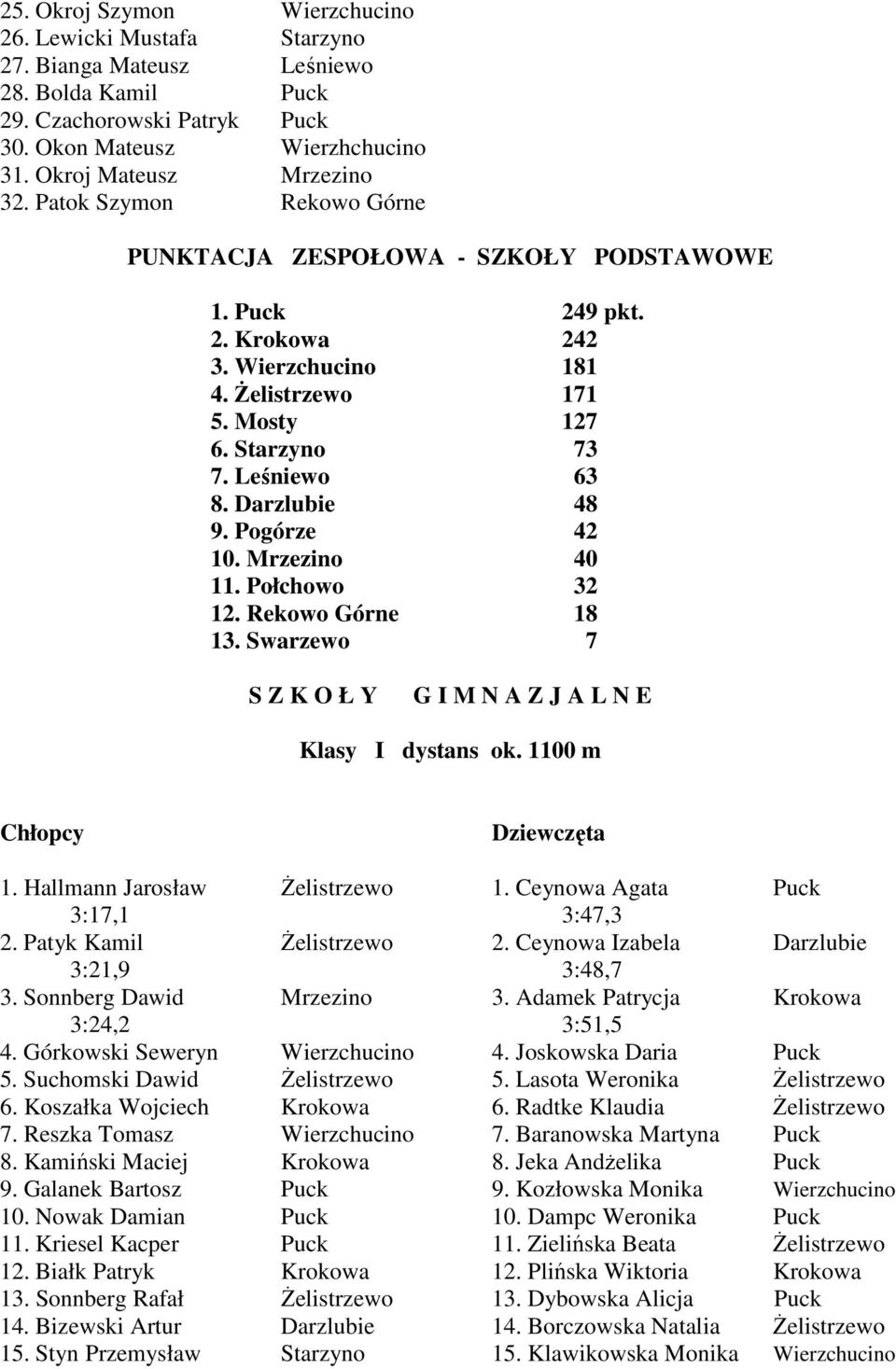 25. Okroj Szymon Wierzchucino
26. Lewicki Mustafa Starzyno
27. Bianga Mateusz Leśniewo
28. Bolda Kamil Puck
29. Czachorowski Patryk Puck
30. Okon Mateusz Wierzhchucino
31. Okroj Mateusz Mrzezino
32. Patok Szymon Rekowo Górne

PUNKTACJA ZESPOŁOWA - SZKOŁY PODSTAWOWE

1. Puck 249 pkt.
2. Krokowa 242
3. Wierzchucino 181
4. Żelistrzewo 171
5. Mosty 127
6. Starzyno 73
7. Leśniewo 63
8. Darzlubie 48
9. Pogórze 42
10. Mrzezino 40
11. Połchowo 32
12. Rekowo Górne 18
13. Swarzewo 7

S Z K O Ł Y G I M N A Z J A L N E

Klasy I dystans ok. 1100 m

Chłopcy

1. Hallmann Jarosław Żelistrzewo 3:17,1
2. Patyk Kamil Żelistrzewo 3:21,9
3. Sonnberg Dawid Mrzezino 3:24,2
4. Górkowski Seweryn Wierzchucino
5. Suchomski Dawid Żelistrzewo
6. Koszałka Wojciech Krokowa
7. Reszka Tomasz Wierzchucino
8. Kamiński Maciej Krokowa
9. Galanek Bartosz Puck
10. Nowak Damian Puck
11. Kriesel Kacper Puck
12. Białk Patryk Krokowa
13. Sonnberg Rafał Żelistrzewo
14. Bizewski Artur Darzlubie
15. Styn Przemysław Starzyno

Dziewczęta

1. Ceynowa Agata Puck 3:47,3
2. Ceynowa Izabela Darzlubie 3:48,7
3. Adamek Patrycja Krokowa 3:51,5
4. Joskowska Daria Puck
5. Lasota Weronika Żelistrzewo
6. Radtke Klaudia Żelistrzewo
7. Baranowska Martyna Puck
8. Jeka Andżelika Puck
9. Kozłowska Monika Wierzchucino
10. Dampc Weronika Puck
11. Zielińska Beata Żelistrzewo
12. Plińska Wiktoria Krokowa
13. Dybowska Alicja Puck
14. Borczowska Natalia Żelistrzewo
15. Klawikowska Monika Wierzchucino